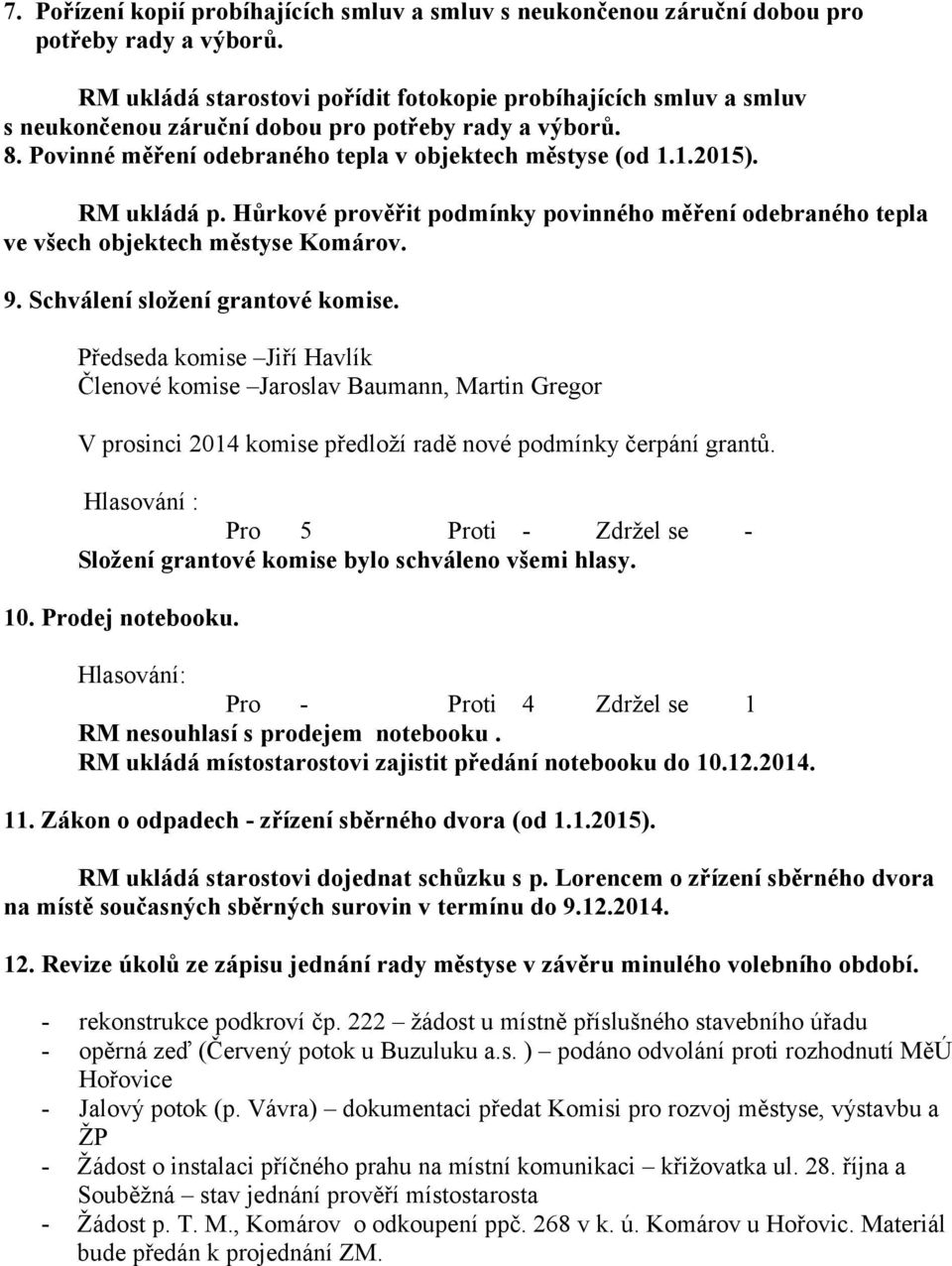 7. Pořízení kopií probíhajících smluv a smluv s neukončenou záruční dobou pro potřeby rady a výborů.

RM ukládá starostovi pořídit fotokopie probíhajících smluv a smluv s neukončenou záruční dobou pro potřeby rady a výborů.

8. Povinné měření odebraného tepla v objektech městyse (od 1.1.2015).

RM ukládá p. Hůrkové prověřit podmínky povinného měření odebraného tepla ve všech objektech městyse Komárov.

9. Schválení složení grantové komise.

Předseda komise –Jiří Havlík
Členové komise –Jaroslav Baumann, Martin Gregor

V prosinci 2014 komise předloží radě nové podmínky čerpání grantů.

Hlasování :
Pro 5 Proti - Zdržel se -
Složení grantové komise bylo schváleno všemi hlasy.

10. Prodej notebooku.

Hlasování:
Pro - Proti 4 Zdržel se 1
RM nesouhlasí s prodejem notebooku .
RM ukládá místostarostovi zajistit předání notebooku do 10.12.2014.

11. Zákon o odpadech - zřízení sběrného dvora (od 1.1.2015).

RM ukládá starostovi dojednat schůzku s p. Lorencem o zřízení sběrného dvora na místě současných sběrných surovin v termínu do 9.12.2014.

12. Revize úkolů ze zápisu jednání rady městyse v závěru minulého volebního období.

- rekonstrukce podkroví čp. 222 – žádost u místně příslušného stavebního úřadu
- opěrná zeď (Červený potok u Buzuluku a.s. ) – podáno odvolání proti rozhodnutí MěÚ Hořovice
- Jalový potok (p. Vávra) – dokumentaci předat Komisi pro rozvoj městyse, výstavbu a ŽP
- Žádost o instalaci příčného prahu na místní komunikaci – křižovatka ul. 28. října a Souběžná – stav jednání prověří místostarosta
- Žádost p. T. M., Komárov o odkoupení ppč. 268 v k. ú. Komárov u Hořovic. Materiál bude předán k projednání ZM.